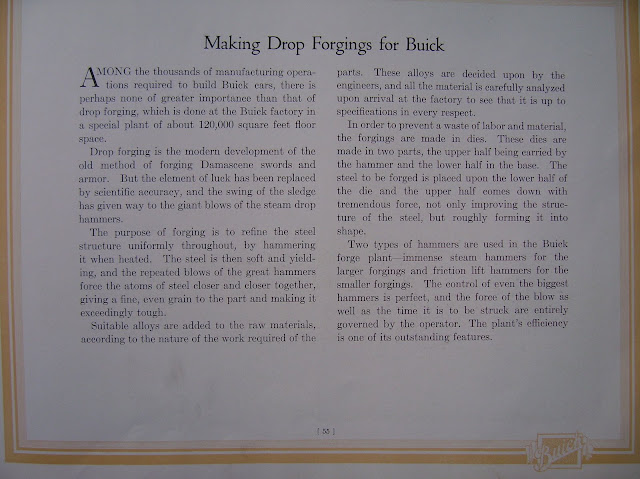 Making Drop Forgings for Buick

AMONG the thousands of manufacturing operations required to build Buick cars, there is perhaps none of greater importance than that of drop forging, which is done at the Buick factory in a special plant of about 120,000 square feet floor space.

Drop forging is the modern development of the old method of forging Damascene swords and armor. But the element of luck has been replaced by scientific accuracy, and the swing of the sledge has given way to the giant blows of the steam drop hammers.

The purpose of forging is to refine the steel structure uniformly throughout, by hammering it when heated. The steel is then soft and yielding, and the repeated blows of the great hammers force the atoms of steel closer and closer together, giving a fine, even grain to the part and making it exceedingly tough.

Suitable alloys are added to the raw materials, according to the nature of the work required of the parts. These alloys are decided upon by the engineers, and all the material is carefully analyzed upon arrival at the factory to see that it is up to specifications in every respect.

In order to prevent a waste of labor and material, the forgings are made in dies. These dies are made in two parts, the upper half being carried by the hammer and the lower half in the base. The steel to be forged is placed upon the lower half of the die and the upper half comes down with tremendous force, not only improving the structure of the steel, but roughly forming it into shape.

Two types of hammers are used in the Buick forge plant—immense steam hammers for the larger forgings and friction lift hammers for the smaller forgings. The control of even the biggest hammers is perfect, and the force of the blow as well as the time it is to be struck are entirely governed by the operator. The plant's efficiency is one of its outstanding features.

[ 53 ]

Buick